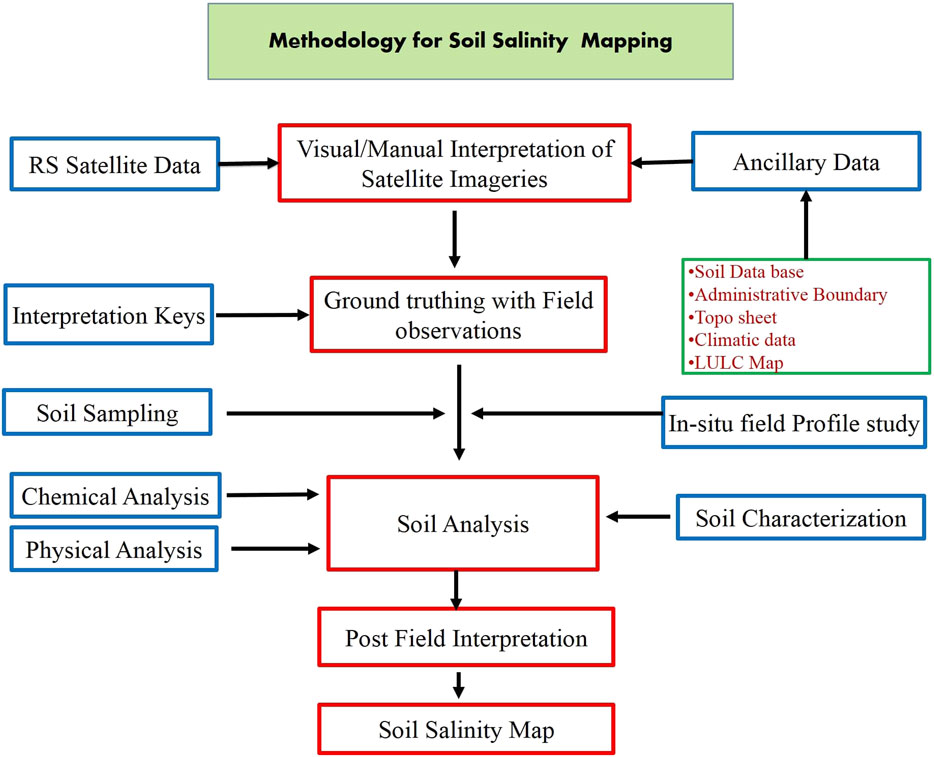 Methodology for Soil Salinity Mapping

RS Satellite Data

Visual/Manual Interpretation of Satellite Imageries

Ancillary Data

•Soil Data base
•Administrative Boundary
•Topo sheet
•Climatic data
•LULC Map

Interpretation Keys

Ground truthing with Field observations

Soil Sampling

In-situ field Profile study

Chemical Analysis

Physical Analysis

Soil Analysis

Soil Characterization

Post Field Interpretation

Soil Salinity Map